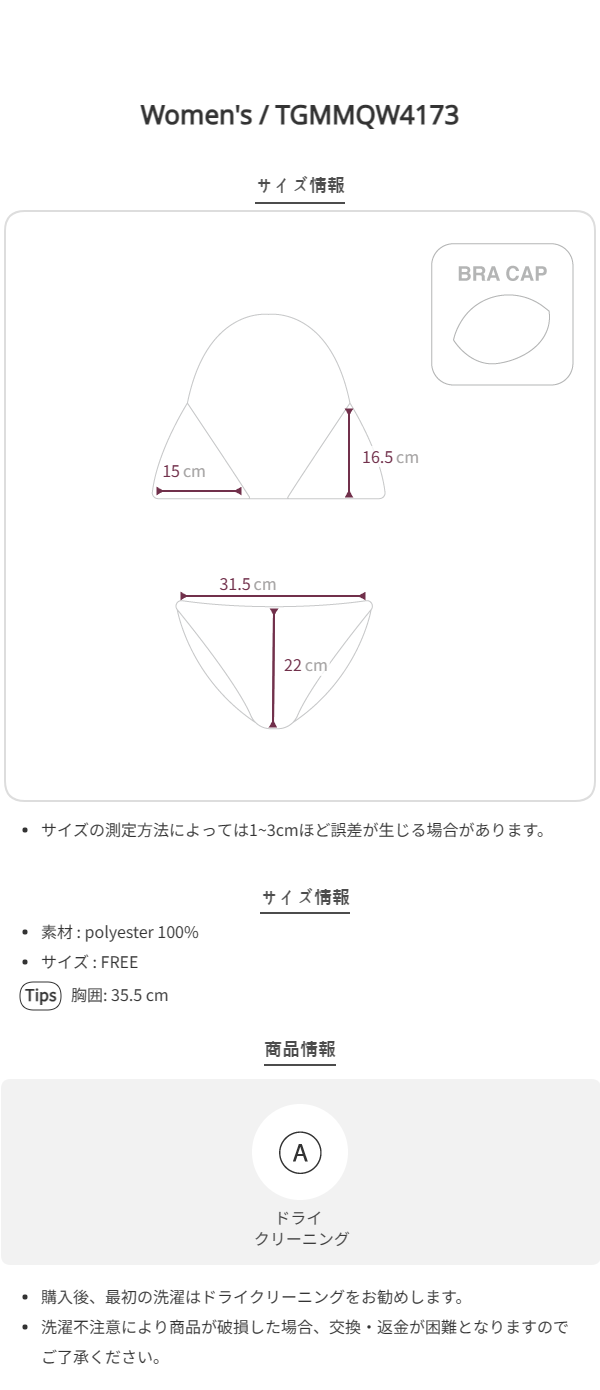 Women's / TGMMQW4173

サイズ情報

BRA CAP

15 cm

16.5 cm

31.5 cm

22 cm

• サイズの測定方法によっては1~3cmほど誤差が生じる場合があります。

サイズ情報

• 素材 : polyester 100%
• サイズ : FREE

Tips 胸囲: 35.5 cm

商品情報

A

ドライ
クリーニング

• 購入後、最初の洗濯はドライクリーニングをお勧めします。
• 洗濯不注意により商品が破損した場合、交換・返金が困難となりますのでご了承ください。